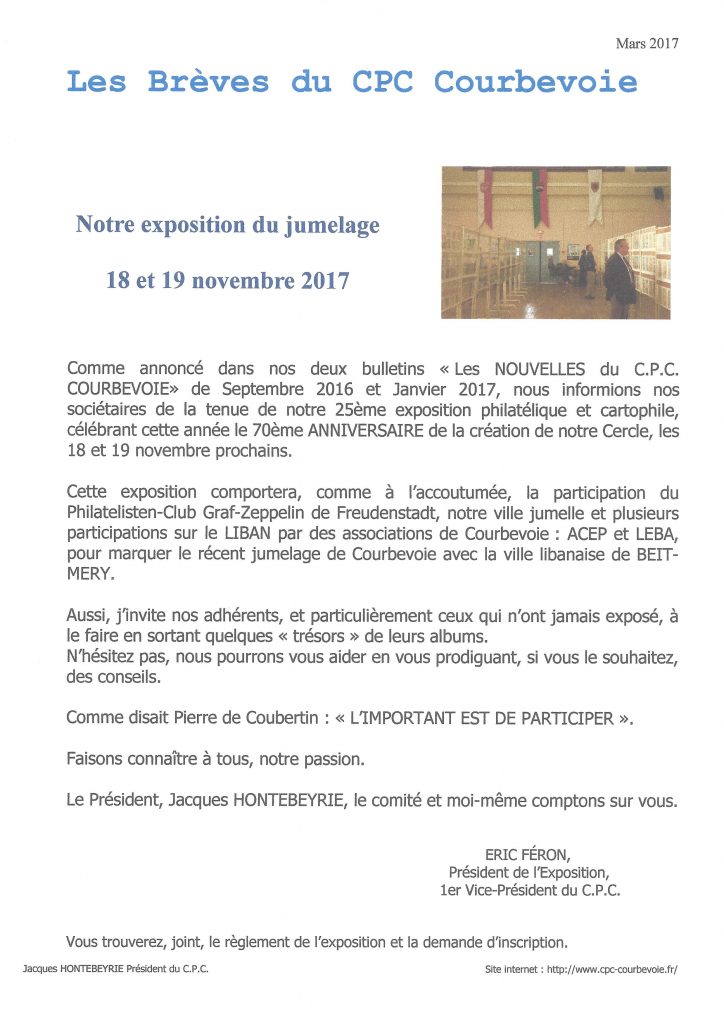 Mars 2017

Les Brèves du CPC Courbevoie

Notre exposition du jumelage

18 et 19 novembre 2017

Comme annoncé dans nos deux bulletins « Les NOUVELLES du C.P.C. COURBEVOIE» de Septembre 2016 et Janvier 2017, nous informions nos sociétaires de la tenue de notre 25ème exposition philatélique et cartophile, célébrant cette année le 70ème ANNIVERSAIRE de la création de notre Cercle, les 18 et 19 novembre prochains.

Cette exposition comportera, comme à l'accoutumée, la participation du Philatelisten-Club Graf-Zeppelin de Freudenstadt, notre ville jumelle et plusieurs participations sur le LIBAN par des associations de Courbevoie : ACEP et LEBA, pour marquer le récent jumelage de Courbevoie avec la ville libanaise de BEIT-MERY.

Aussi, j'invite nos adhérents, et particulièrement ceux qui n'ont jamais exposé, à le faire en sortant quelques « trésors » de leurs albums.
N'hésitez pas, nous pourrons vous aider en vous prodiguant, si vous le souhaitez, des conseils.

Comme disait Pierre de Coubertin : « L'IMPORTANT EST DE PARTICIPER ».

Faisons connaître à tous, notre passion.

Le Président, Jacques HONTEBEYRIE, le comité et moi-même comptons sur vous.

ERIC FÉRON,
Président de l'Exposition,
1er Vice-Président du C.P.C.

Vous trouverez, joint, le règlement de l'exposition et la demande d'inscription.

Jacques HONTEBEYRIE Président du C.P.C.

Site internet : http://www.cpc-courbevoie.fr/